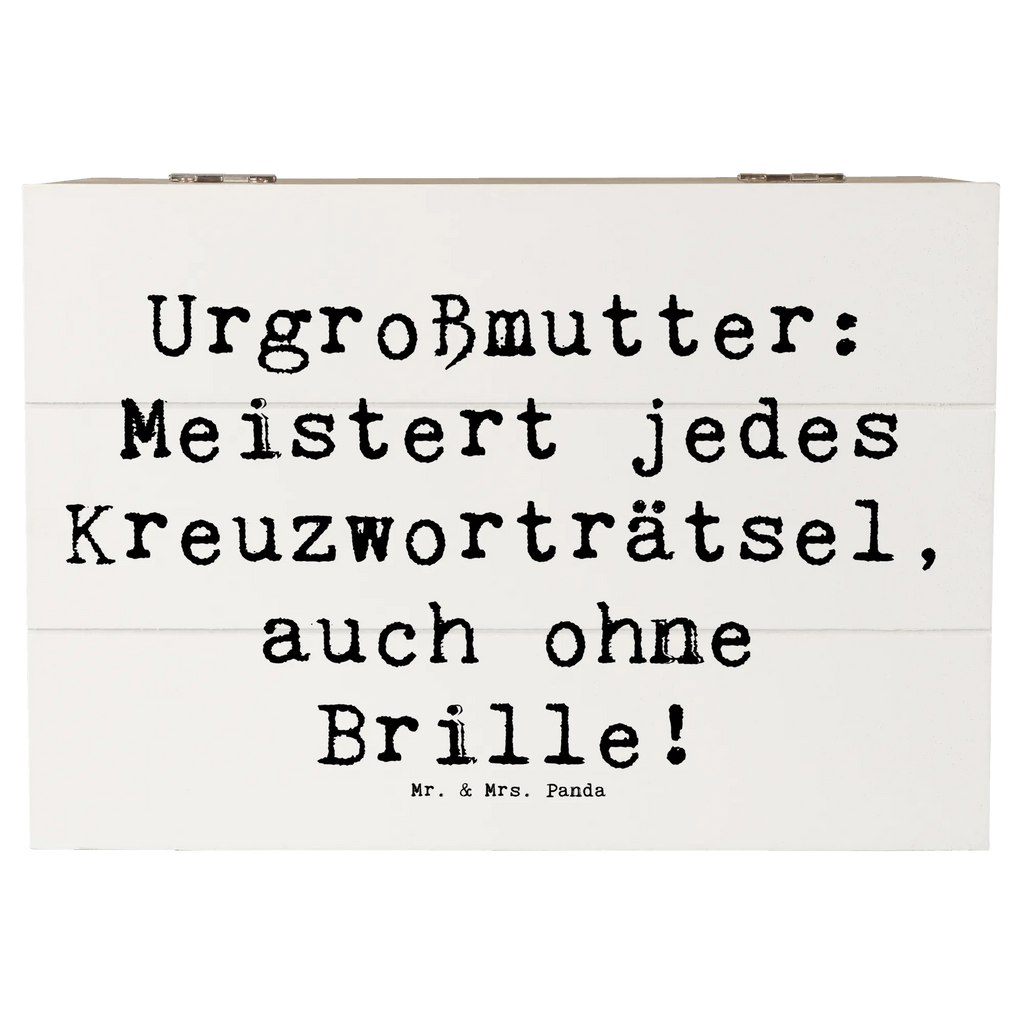 Urgroßmutter: Meistert jedes Kreuzworträtsel, auch ohne Brille!

Mr. & Mrs. Panda